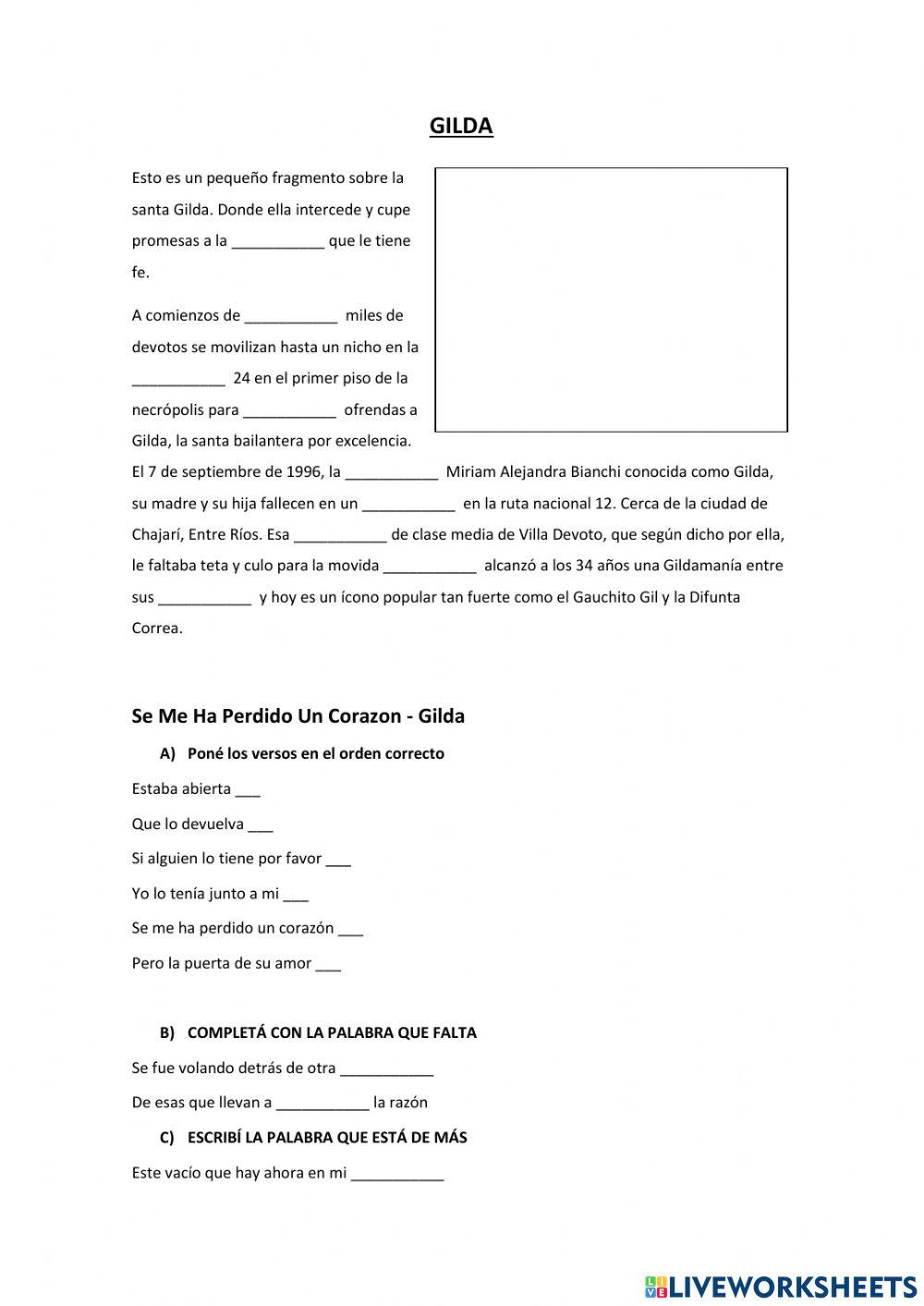 GILDA

Esto es un pequeño fragmento sobre la santa Gilda. Donde ella intercede y cupe promesas a la ___________ que le tiene fe.

A comienzos de ___________ miles de devotos se movilizan hasta un nicho en la ___________ 24 en el primer piso de la necrópolis para ___________ ofrendas a Gilda, la santa bailantera por excelencia.
El 7 de septiembre de 1996, la ___________ Miriam Alejandra Bianchi conocida como Gilda, su madre y su hija fallecen en un ___________ en la ruta nacional 12. Cerca de la ciudad de Chajarí, Entre Ríos. Esa ___________ de clase media de Villa Devoto, que según dicho por ella, le faltaba teta y culo para la movida ___________ alcanzó a los 34 años una Gildamanía entre sus ___________ y hoy es un ícono popular tan fuerte como el Gauchito Gil y la Difunta Correa.

Se Me Ha Perdido Un Corazon - Gilda

A) Poné los versos en el orden correcto

Estaba abierta ___

Que lo devuelva ___

Si alguien lo tiene por favor ___

Yo lo tenía junto a mi ___

Se me ha perdido un corazón ___

Pero la puerta de su amor ___

B) COMPLETÁ CON LA PALABRA QUE FALTA

Se fue volando detrás de otra ___________

De esas que llevan a ___________ la razón

C) ESCRIBÍ LA PALABRA QUE ESTÁ DE MÁS

Este vacío que hay ahora en mi ___________

LIVEWORKSHEETS